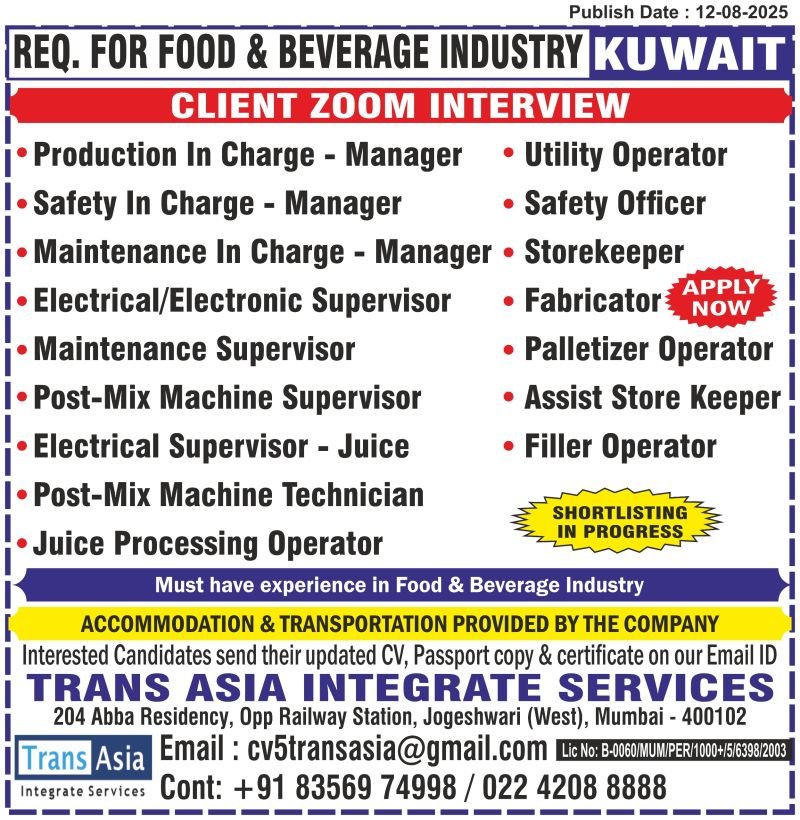 Publish Date : 12-08-2025

REQ. FOR FOOD & BEVERAGE INDUSTRY KUWAIT

CLIENT ZOOM INTERVIEW

• Production In Charge - Manager
• Safety In Charge - Manager
• Maintenance In Charge - Manager
• Electrical/Electronic Supervisor
• Maintenance Supervisor
• Post-Mix Machine Supervisor
• Electrical Supervisor - Juice
• Post-Mix Machine Technician
• Juice Processing Operator

• Utility Operator
• Safety Officer
• Storekeeper
• Fabricator
• Palletizer Operator
• Assist Store Keeper
• Filler Operator

APPLY NOW

SHORTLISTING IN PROGRESS

Must have experience in Food & Beverage Industry

ACCOMMODATION & TRANSPORTATION PROVIDED BY THE COMPANY

Interested Candidates send their updated CV, Passport copy & certificate on our Email ID

TRANS ASIA INTEGRATE SERVICES

204 Abba Residency, Opp Railway Station, Jogeshwari (West), Mumbai - 400102

Trans Asia
Integrate Services

Email : cv5transasia@gmail.com

Lic No: B-0060/MUM/PER/1000+/5/6398/2003

Cont: +91 83569 74998 / 022 4208 8888